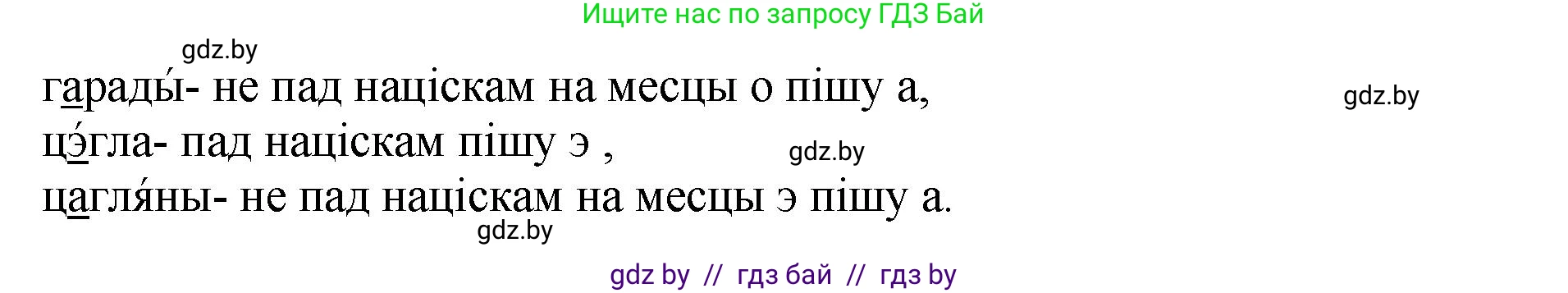 Ищите нас по запросу ГДЗ Бай

gdz.by

гарады́- не пад націскам на месцы о пішу а,

gdz.by

цэ́гла- пад націскам пішу э ,

gdz.by

цагля́ны- не пад націскам на месцы э пішу а.

gdz.by

gdz by // гдз бай // гдз by